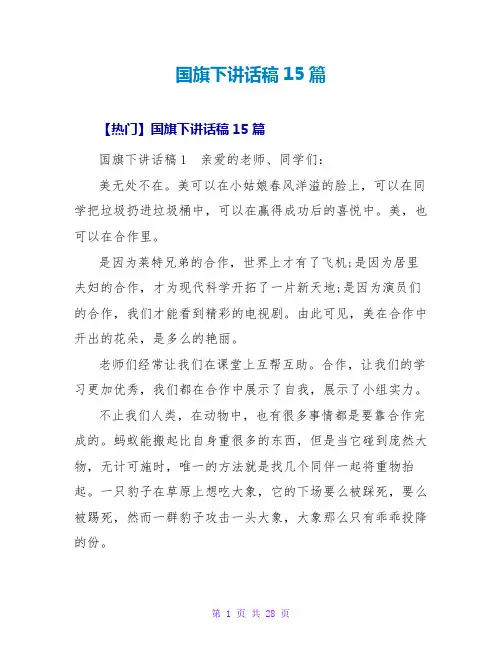 国旗下讲话稿 15 篇

【热门】国旗下讲话稿 15 篇

国旗下讲话稿 1　亲爱的老师、同学们：

美无处不在。美可以在小姑娘春风洋溢的脸上，可以在同学把垃圾扔进垃圾桶中，可以在赢得成功后的喜悦中。美，也可以在合作里。

是因为莱特兄弟的合作，世界上才有了飞机;是因为居里夫妇的合作，才为现代科学开拓了一片新天地;是因为演员们的合作，我们才能看到精彩的电视剧。由此可见，美在合作中开出的花朵，是多么的艳丽。

老师们经常让我们在课堂上互帮互助。合作，让我们的学习更加优秀，我们都在合作中展示了自我，展示了小组实力。

不止我们人类，在动物中，也有很多事情都是要靠合作完成的。蚂蚁能搬起比自身重很多的东西，但是当它碰到庞然大物，无计可施时，唯一的方法就是找几个同伴一起将重物抬起。一只豹子在草原上想吃大象，它的下场要么被踩死，要么被踢死，然而一群豹子攻击一头大象，大象那么只有乖乖投降的份。

第 1 页 共 28 页